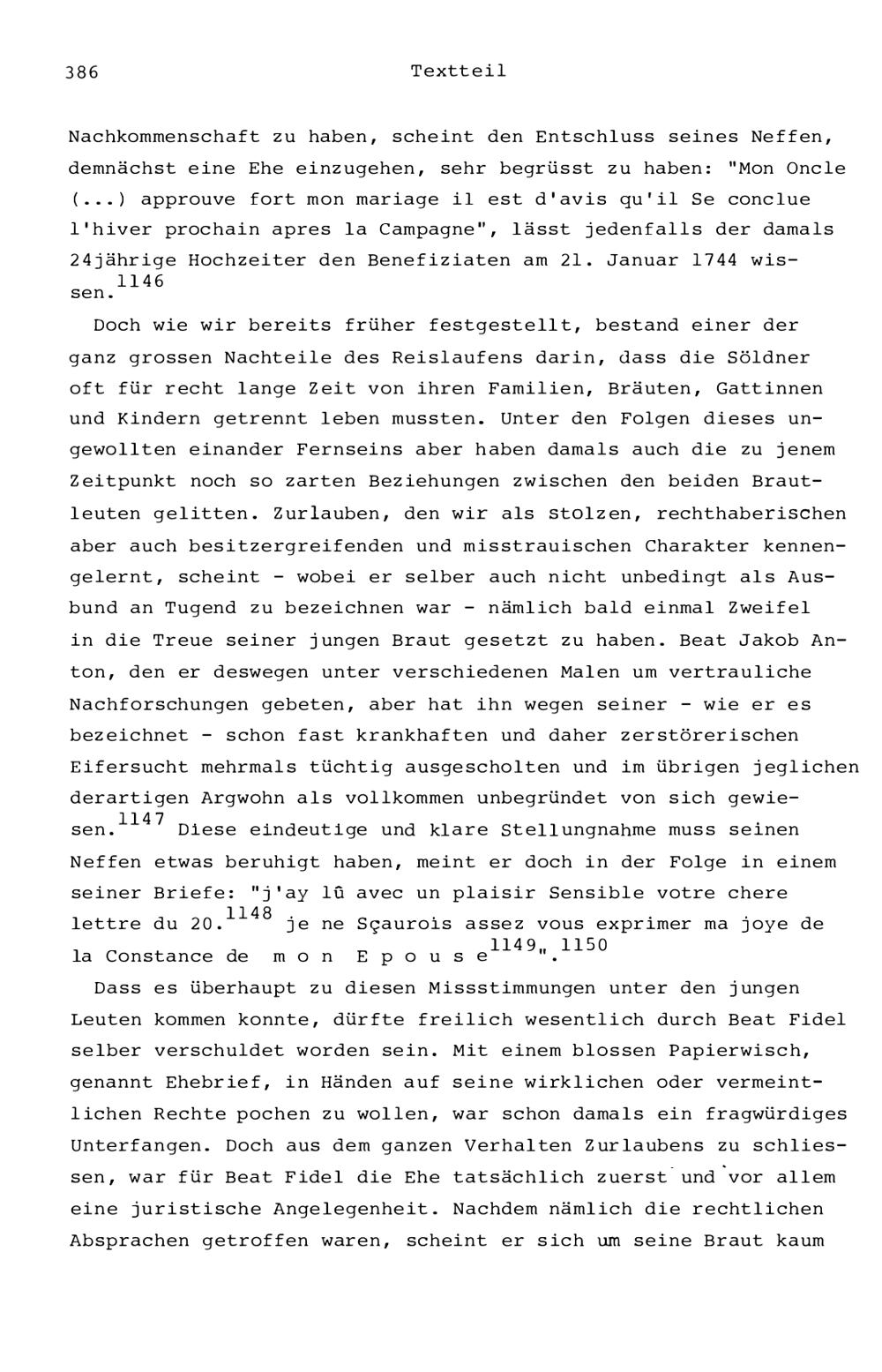 386 Textteil

Nachkommenschaft zu haben, scheint den Entschluss seines Neffen, demnächst eine Ehe einzugehen, sehr begrüsst zu haben: "Mon Oncle (...) approuve fort mon mariage il est d'avis qu'il Se conclue l'hiver prochain apres la Campagne", lässt jedenfalls der damals 24jährige Hochzeiter den Benefiziaten am 21. Januar 1744 wissen.$^{1146}$

Doch wie wir bereits früher festgestellt, bestand einer der ganz grossen Nachteile des Reislaufens darin, dass die Söldner oft für recht lange Zeit von ihren Familien, Bräuten, Gattinnen und Kindern getrennt leben mussten. Unter den Folgen dieses ungewollten einander Fernseins aber haben damals auch die zu jenem Zeitpunkt noch so zarten Beziehungen zwischen den beiden Brautleuten gelitten. Zurlauben, den wir als stolzen, rechthaberischen aber auch besitzergreifenden und misstrauischen Charakter kennengelernt, scheint - wobei er selber auch nicht unbedingt als Ausbund an Tugend zu bezeichnen war - nämlich bald einmal Zweifel in die Treue seiner jungen Braut gesetzt zu haben. Beat Jakob Anton, den er deswegen unter verschiedenen Malen um vertrauliche Nachforschungen gebeten, aber hat ihn wegen seiner - wie er es bezeichnet - schon fast krankhaften und daher zerstörerischen Eifersucht mehrmals tüchtig ausgescholten und im übrigen jeglichen derartigen Argwohn als vollkommen unbegründet von sich gewiesen.$^{1147}$ Diese eindeutige und klare Stellungnahme muss seinen Neffen etwas beruhigt haben, meint er doch in der Folge in einem seiner Briefe: "j'ay lû avec un plaisir Sensible votre chere lettre du 20.$^{1148}$ je ne Sçaurois assez vous exprimer ma joye de la Constance de m o n E p o u s e$^{1149}$".$^{1150}$

Dass es überhaupt zu diesen Missstimmungen unter den jungen Leuten kommen konnte, dürfte freilich wesentlich durch Beat Fidel selber verschuldet worden sein. Mit einem blossen Papierwisch, genannt Ehebrief, in Händen auf seine wirklichen oder vermeintlichen Rechte pochen zu wollen, war schon damals ein fragwürdiges Unterfangen. Doch aus dem ganzen Verhalten Zurlaubens zu schliessen, war für Beat Fidel die Ehe tatsächlich zuerst und vor allem eine juristische Angelegenheit. Nachdem nämlich die rechtlichen Absprachen getroffen waren, scheint er sich um seine Braut kaum